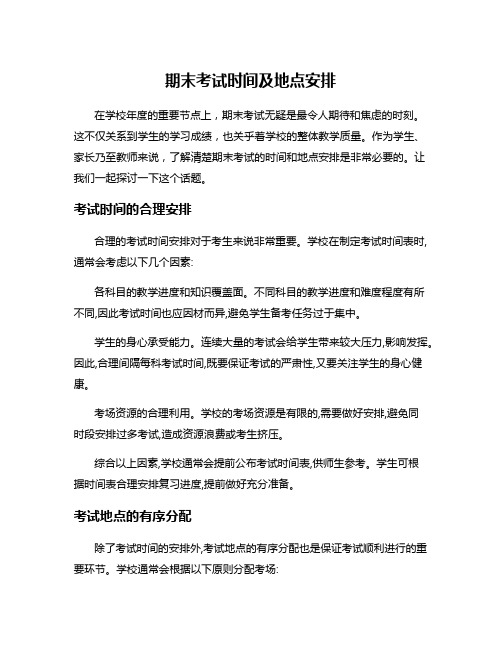 期末考试时间及地点安排

在学校年度的重要节点上，期末考试无疑是最令人期待和焦虑的时刻。这不仅关系到学生的学习成绩，也关乎着学校的整体教学质量。作为学生、家长乃至教师来说，了解清楚期末考试的时间和地点安排是非常必要的。让我们一起探讨一下这个话题。

考试时间的合理安排

合理的考试时间安排对于考生来说非常重要。学校在制定考试时间表时,通常会考虑以下几个因素:

各科目的教学进度和知识覆盖面。不同科目的教学进度和难度程度有所不同,因此考试时间也应因材而异,避免学生备考任务过于集中。

学生的身心承受能力。连续大量的考试会给学生带来较大压力,影响发挥。因此,合理间隔每科考试时间,既要保证考试的严肃性,又要关注学生的身心健康。

考场资源的合理利用。学校的考场资源是有限的,需要做好安排,避免同时段安排过多考试,造成资源浪费或考生挤压。

综合以上因素,学校通常会提前公布考试时间表,供师生参考。学生可根据时间表合理安排复习进度,提前做好充分准备。

考试地点的有序分配

除了考试时间的安排外,考试地点的有序分配也是保证考试顺利进行的重要环节。学校通常会根据以下原则分配考场: